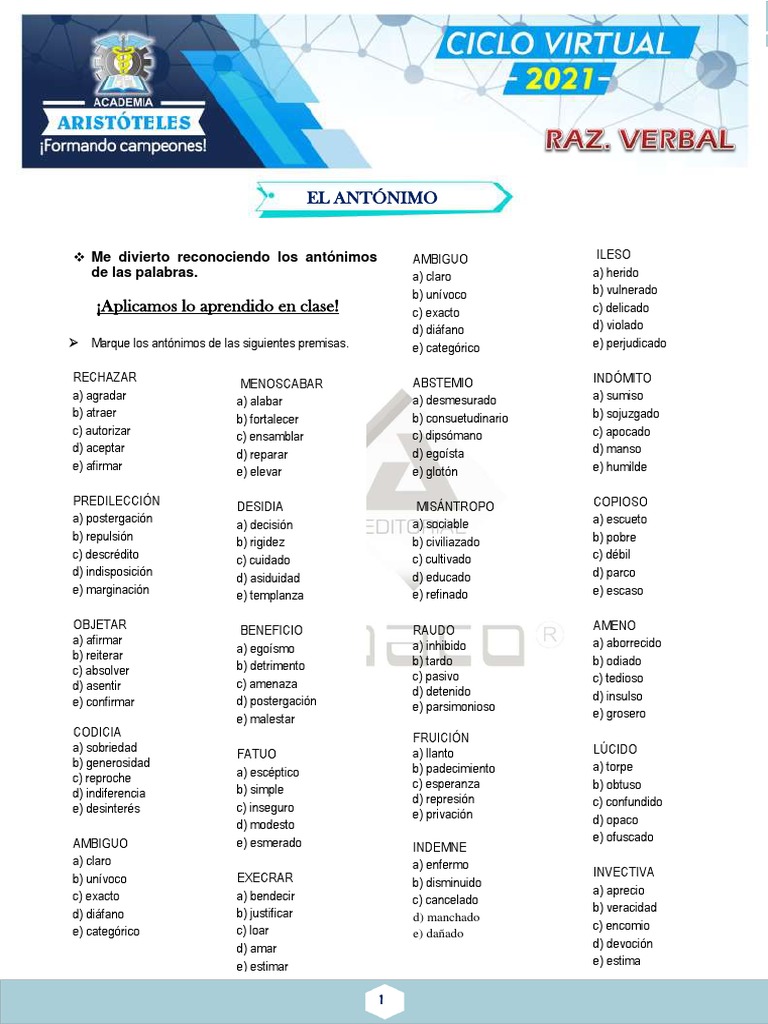 ACADEMIA
ARISTÓTELES
¡Formando campeones!

CICLO VIRTUAL
- 2021 -

RAZ. VERBAL

EL ANTÓNIMO

❖ Me divierto reconociendo los antónimos de las palabras.

¡Aplicamos lo aprendido en clase!

➢ Marque los antónimos de las siguientes premisas.

RECHAZAR
a) agradar
b) atraer
c) autorizar
d) aceptar
e) afirmar

PREDILECCIÓN
a) postergación
b) repulsión
c) descrédito
d) indisposición
e) marginación

OBJETAR
a) afirmar
b) reiterar
c) absolver
d) asentir
e) confirmar

CODICIA
a) sobriedad
b) generosidad
c) reproche
d) indiferencia
e) desinterés

AMBIGUO
a) claro
b) unívoco
c) exacto
d) diáfano
e) categórico

MENOSCABAR
a) alabar
b) fortalecer
c) ensamblar
d) reparar
e) elevar

DESIDIA
a) decisión
b) rigidez
c) cuidado
d) asiduidad
e) templanza

BENEFICIO
a) egoísmo
b) detrimento
c) amenaza
d) postergación
e) malestar

FATUO
a) escéptico
b) simple
c) inseguro
d) modesto
e) esmerado

EXECRAR
a) bendecir
b) justificar
c) loar
d) amar
e) estimar

AMBIGUO
a) claro
b) unívoco
c) exacto
d) diáfano
e) categórico

ABSTEMIO
a) desmesurado
b) consuetudinario
c) dipsómano
d) egoísta
e) glotón

MISÁNTROPO
a) sociable
b) civilizado
c) cultivado
d) educado
e) refinado

RAUDO
a) inhibido
b) tardo
c) pasivo
d) detenido
e) parsimonioso

FRUICIÓN
a) llanto
b) padecimiento
c) esperanza
d) represión
e) privación

INDEMNE
a) enfermo
b) disminuido
c) cancelado
d) manchado
e) dañado

ILESO
a) herido
b) vulnerado
c) delicado
d) violado
e) perjudicado

INDÓMITO
a) sumiso
b) sojuzgado
c) apocado
d) manso
e) humilde

COPIOSO
a) escueto
b) pobre
c) débil
d) parco
e) escaso

AMENO
a) aborrecido
b) odiado
c) tedioso
d) insulso
e) grosero

LÚCIDO
a) torpe
b) obtuso
c) confundido
d) opaco
e) ofuscado

INVECTIVA
a) aprecio
b) veracidad
c) encomio
d) devoción
e) estima

1